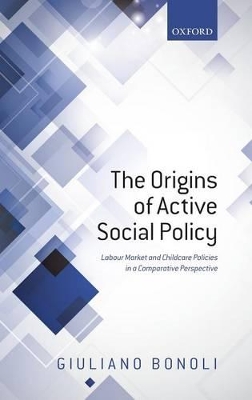 OXFORD

The Origins of Active Social Policy

Labour Market and Childcare Policies in a Comparative Perspective

GIULIANO BONOLI